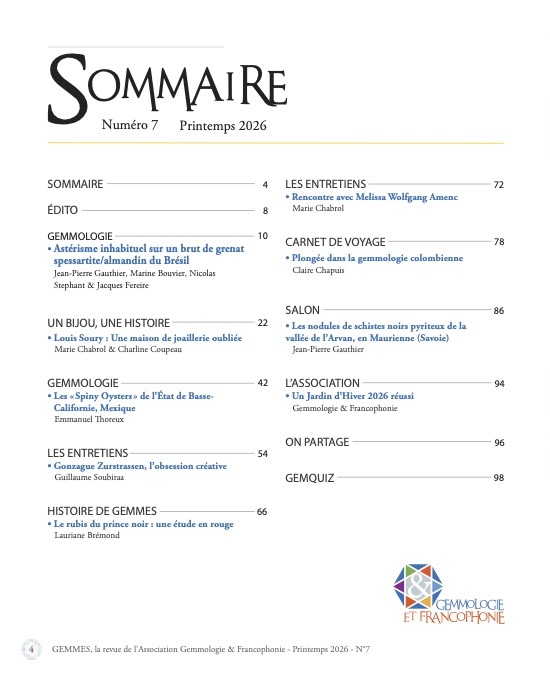 SOMMAIRE

Numéro 7 Printemps 2026

SOMMAIRE 4

ÉDITO 8

GEMMOLOGIE 10
• Astérisme inhabituel sur un brut de grenat spessartite/almandin du Brésil
Jean-Pierre Gauthier, Marine Bouvier, Nicolas Stephant & Jacques Fereire

UN BIJOU, UNE HISTOIRE 22
• Louis Soury : Une maison de joaillerie oubliée
Marie Chabrol & Charline Coupeau

GEMMOLOGIE 42
• Les «Spiny Oysters» de l'État de Basse-Californie, Mexique
Emmanuel Thoreux

LES ENTRETIENS 54
• Gonzague Zurstrassen, l'obsession créative
Guillaume Soubiraa

HISTOIRE DE GEMMES 66
• Le rubis du prince noir : une étude en rouge
Lauriane Brémond

LES ENTRETIENS 72
• Rencontre avec Melissa Wolfgang Amenc
Marie Chabrol

CARNET DE VOYAGE 78
• Plongée dans la gemmologie colombienne
Claire Chapuis

SALON 86
• Les nodules de schistes noirs pyriteux de la vallée de l'Arvan, en Maurienne (Savoie)
Jean-Pierre Gauthier

L'ASSOCIATION 94
• Un Jardin d'Hiver 2026 réussi
Gemmologie & Francophonie

ON PARTAGE 96

GEMQUIZ 98

&
GEMMOLOGIE ET FRANCOPHONIE

4 GEMMES, la revue de l'Association Gemmologie & Francophonie - Printemps 2026 - N°7